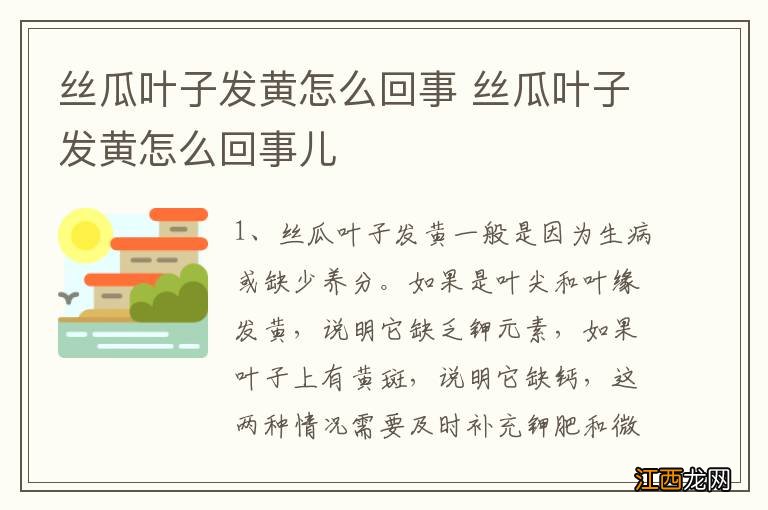 丝瓜叶子发黄怎么回事 丝瓜叶子发黄怎么回事儿

1、丝瓜叶子发黄一般是因为生病或缺少养分。如果是叶尖和叶缘发黄，说明它缺乏钾元素，如果叶子上有黄斑，说明它缺钙，这两种情况需要及时补充钾肥和微

江西龙网